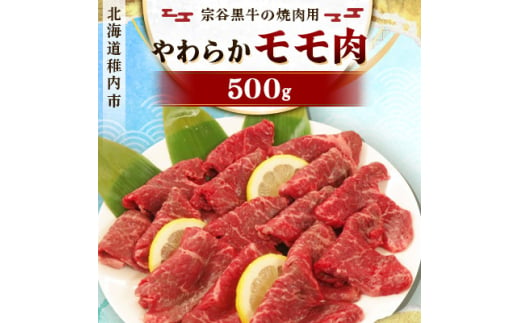 北海道稚内市

宗谷黒牛の焼肉用

やわらかモモ肉

500g